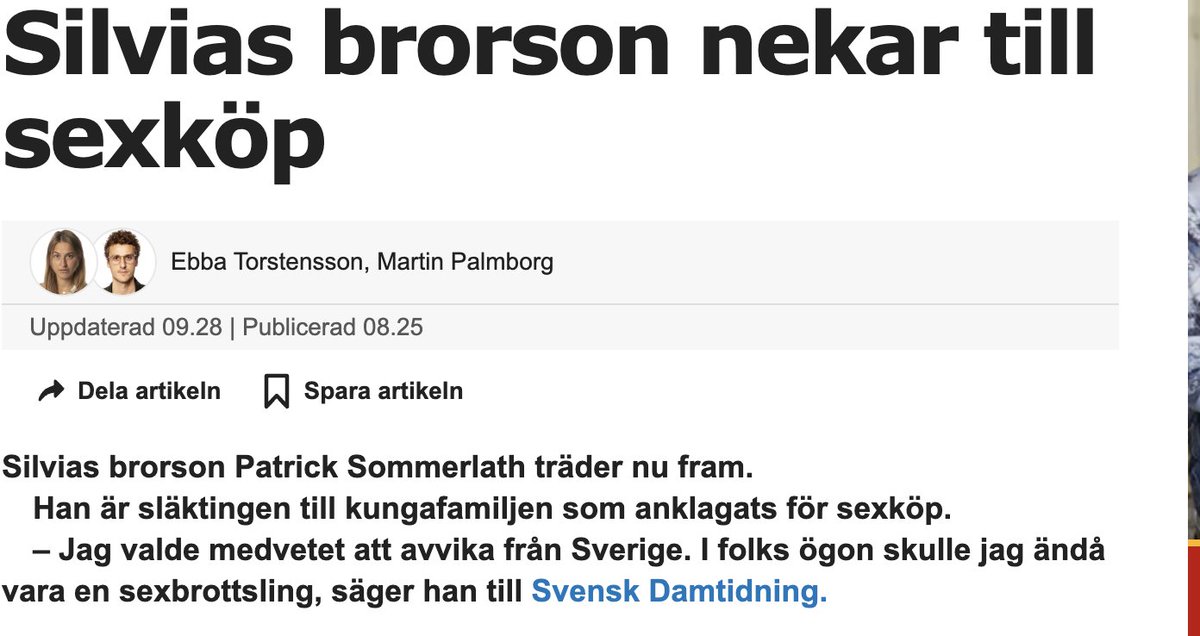 Silvias brorson nekar till sexköp

Ebba Torstensson, Martin Palmborg

Uppdaterad 09.28 | Publicerad 08.25

Dela artikeln Spara artikeln

Silvias brorson Patrick Sommerlath träder nu fram.

Han är släktingen till kungafamiljen som anklagats för sexköp.

– Jag valde medvetet att avvika från Sverige. I folks ögon skulle jag ändå vara en sexbrottsling, säger han till Svensk Damtidning.